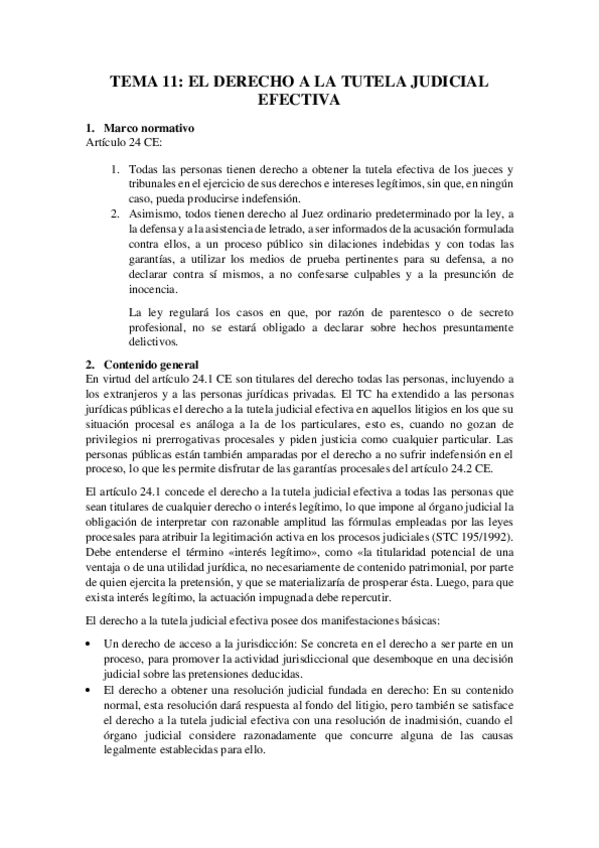 TEMA 11: EL DERECHO A LA TUTELA JUDICIAL EFECTIVA

1. Marco normativo
Artículo 24 CE:

1. Todas las personas tienen derecho a obtener la tutela efectiva de los jueces y tribunales en el ejercicio de sus derechos e intereses legítimos, sin que, en ningún caso, pueda producirse indefensión.
2. Asimismo, todos tienen derecho al Juez ordinario predeterminado por la ley, a la defensa y a la asistencia de letrado, a ser informados de la acusación formulada contra ellos, a un proceso público sin dilaciones indebidas y con todas las garantías, a utilizar los medios de prueba pertinentes para su defensa, a no declarar contra sí mismos, a no confesarse culpables y a la presunción de inocencia.

La ley regulará los casos en que, por razón de parentesco o de secreto profesional, no se estará obligado a declarar sobre hechos presuntamente delictivos.

2. Contenido general
En virtud del artículo 24.1 CE son titulares del derecho todas las personas, incluyendo a los extranjeros y a las personas jurídicas privadas. El TC ha extendido a las personas jurídicas públicas el derecho a la tutela judicial efectiva en aquellos litigios en los que su situación procesal es análoga a la de los particulares, esto es, cuando no gozan de privilegios ni prerrogativas procesales y piden justicia como cualquier particular. Las personas públicas están también amparadas por el derecho a no sufrir indefensión en el proceso, lo que les permite disfrutar de las garantías procesales del artículo 24.2 CE.

El artículo 24.1 concede el derecho a la tutela judicial efectiva a todas las personas que sean titulares de cualquier derecho o interés legítimo, lo que impone al órgano judicial la obligación de interpretar con razonable amplitud las fórmulas empleadas por las leyes procesales para atribuir la legitimación activa en los procesos judiciales (STC 195/1992). Debe entenderse el término «interés legítimo», como «la titularidad potencial de una ventaja o de una utilidad jurídica, no necesariamente de contenido patrimonial, por parte de quien ejercita la pretensión, y que se materializaría de prosperar ésta. Luego, para que exista interés legítimo, la actuación impugnada debe repercutir.

El derecho a la tutela judicial efectiva posee dos manifestaciones básicas:

• Un derecho de acceso a la jurisdicción: Se concreta en el derecho a ser parte en un proceso, para promover la actividad jurisdiccional que desemboque en una decisión judicial sobre las pretensiones deducidas.
• El derecho a obtener una resolución judicial fundada en derecho: En su contenido normal, esta resolución dará respuesta al fondo del litigio, pero también se satisface el derecho a la tutela judicial efectiva con una resolución de inadmisión, cuando el órgano judicial considere razonadamente que concurre alguna de las causas legalmente establecidas para ello.